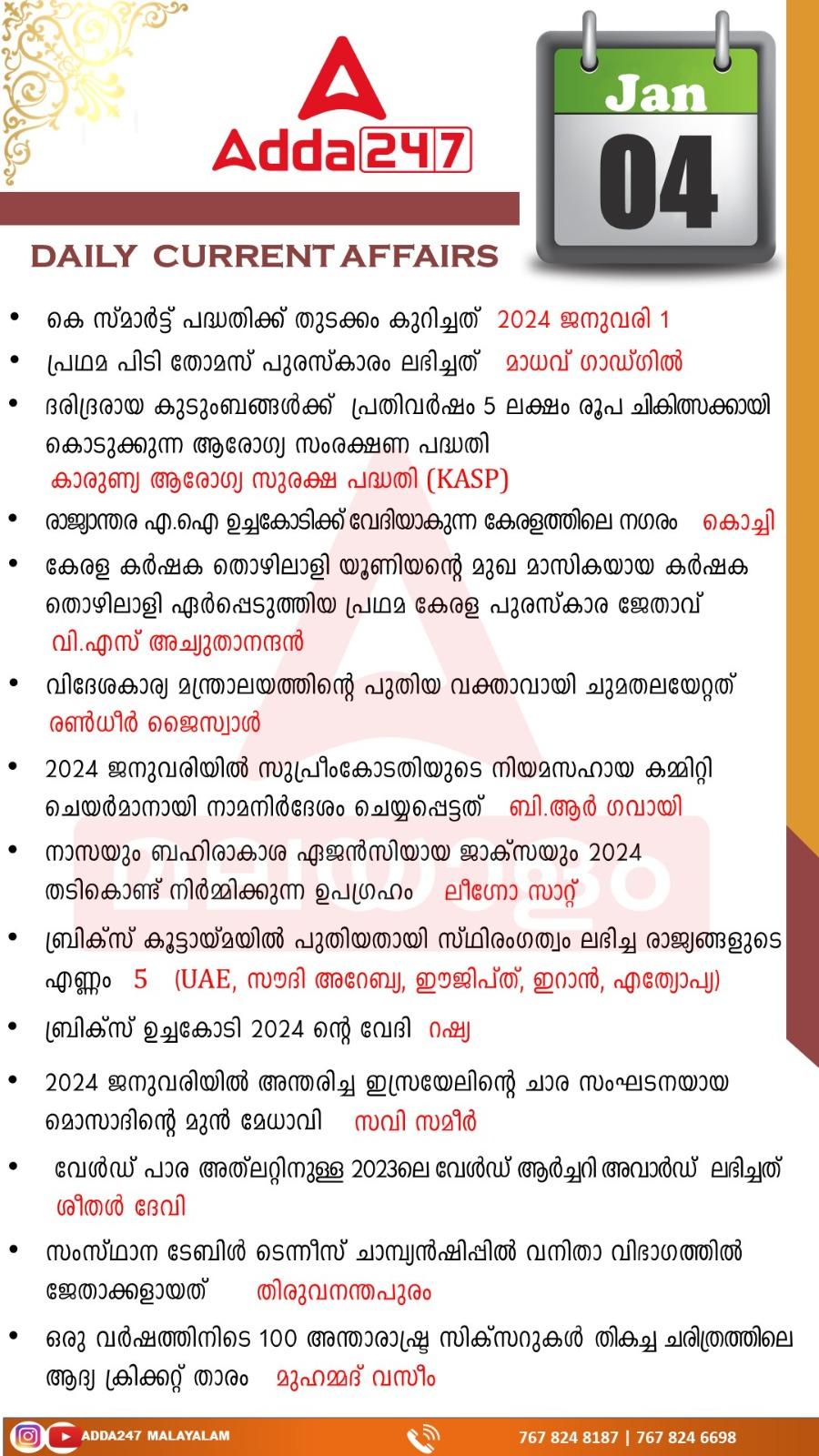 Adda247

Jan
04

DAILY CURRENT AFFAIRS

• കെ സ്മാർട്ട് പദ്ധതിക്ക് തുടക്കം കുറിച്ചത് 2024 ജനുവരി 1
• പ്രഥമ പിടി തോമസ് പുരസ്കാരം ലഭിച്ചത് മാധവ് ഗാഡ്ഗിൽ
• ദരിദ്രരായ കുടുംബങ്ങൾക്ക് പ്രതിവർഷം 5 ലക്ഷം രൂപ ചികിത്സക്കായി കൊടുക്കുന്ന ആരോഗ്യ സംരക്ഷണ പദ്ധതി കാരുണ്യ ആരോഗ്യ സുരക്ഷ പദ്ധതി (KASP)
• രാജ്യാന്തര എ.ഐ ഉച്ചകോടിക്ക് വേദിയാകുന്ന കേരളത്തിലെ നഗരം കൊച്ചി
• കേരള കർഷക തൊഴിലാളി യൂണിയന്റെ മുഖ മാസികയായ കർഷക തൊഴിലാളി ഏർപ്പെടുത്തിയ പ്രഥമ കേരള പുരസ്കാര ജേതാവ് വി.എസ് അച്യുതാനന്ദൻ
• വിദേശകാര്യ മന്ത്രാലയത്തിന്റെ പുതിയ വക്താവായി ചുമതലയേറ്റത് രൺധീർ ജൈസ്വാൾ
• 2024 ജനുവരിയിൽ സുപ്രീംകോടതിയുടെ നിയമസഹായ കമ്മിറ്റി ചെയർമാനായി നാമനിർദേശം ചെയ്യപ്പെട്ടത് ബി.ആർ ഗവായി
• നാസയും ബഹിരാകാശ ഏജൻസിയായ ജാക്സയും 2024 തടികൊണ്ട് നിർമ്മിക്കുന്ന ഉപഗ്രഹം ലീഗ്നോ സാറ്റ്
• ബ്രിക്സ് കൂട്ടായ്മയിൽ പുതിയതായി സ്ഥിരംഗത്വം ലഭിച്ച രാജ്യങ്ങളുടെ എണ്ണം 5 (UAE, സൗദി അറേബ്യ, ഈജിപ്ത്, ഇറാൻ, എത്യോപ്യ)
• ബ്രിക്സ് ഉച്ചകോടി 2024 ന്റെ വേദി റഷ്യ
• 2024 ജനുവരിയിൽ അന്തരിച്ച ഇസ്രയേലിന്റെ ചാര സംഘടനയായ മൊസാദിന്റെ മുൻ മേധാവി സവി സമീർ
• വേൾഡ് പാര അത്‌ലറ്റിനുള്ള 2023ലെ വേൾഡ് ആർച്ചറി അവാർഡ് ലഭിച്ചത് ശീതൾ ദേവി
• സംസ്ഥാന ടേബിൾ ടെന്നീസ് ചാമ്പ്യൻഷിപ്പിൽ വനിതാ വിഭാഗത്തിൽ ജേതാക്കളായത് തിരുവനന്തപുരം
• ഒരു വർഷത്തിനിടെ 100 അന്താരാഷ്ട്ര സിക്സറുകൾ തികച്ച ചരിത്രത്തിലെ ആദ്യ ക്രിക്കറ്റ് താരം മുഹമ്മദ് വസീം

ADDA247 MALAYALAM
767 824 8187 | 767 824 6698